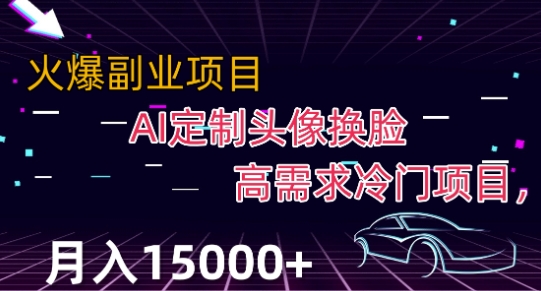 火爆副业项目

AI定制头像换脸

高需求冷门项目,

月入15000+